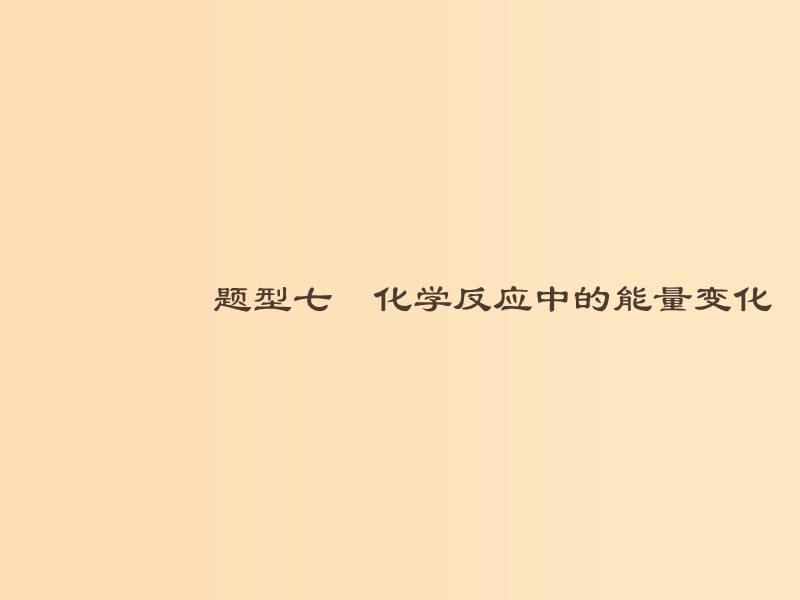 题型七　化学反应中的能量变化